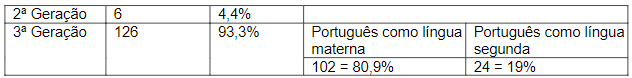 | 2ª Geração | 6 | 4,4% | | |
|---|---|---|---|---|
| 3ª Geração | 126 | 93,3% | Português como língua materna | Português como língua segunda |
| | | | 102 = 80,9% | 24 = 19% |